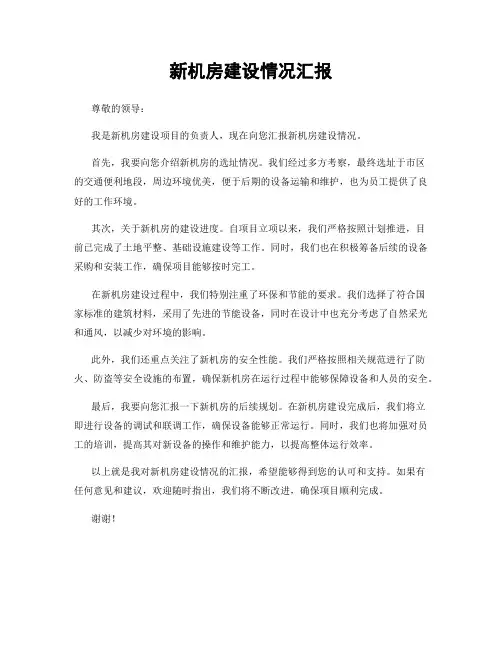 新机房建设情况汇报

尊敬的领导：

我是新机房建设项目的负责人，现在向您汇报新机房建设情况。

首先，我要向您介绍新机房的选址情况。我们经过多方考察，最终选址于市区的交通便利地段，周边环境优美，便于后期的设备运输和维护，也为员工提供了良好的工作环境。

其次，关于新机房的建设进度。自项目立项以来，我们严格按照计划推进，目前已完成了土地平整、基础设施建设等工作。同时，我们也在积极筹备后续的设备采购和安装工作，确保项目能够按时完工。

在新机房建设过程中，我们特别注重了环保和节能的要求。我们选择了符合国家标准的建筑材料，采用了先进的节能设备，同时在设计中也充分考虑了自然采光和通风，以减少对环境的影响。

此外，我们还重点关注了新机房的安全性能。我们严格按照相关规范进行了防火、防盗等安全设施的布置，确保新机房在运行过程中能够保障设备和人员的安全。

最后，我要向您汇报一下新机房的后续规划。在新机房建设完成后，我们将立即进行设备的调试和联调工作，确保设备能够正常运行。同时，我们也将加强对员工的培训，提高其对新设备的操作和维护能力，以提高整体运行效率。

以上就是我对新机房建设情况的汇报，希望能够得到您的认可和支持。如果有任何意见和建议，欢迎随时指出，我们将不断改进，确保项目顺利完成。

谢谢！